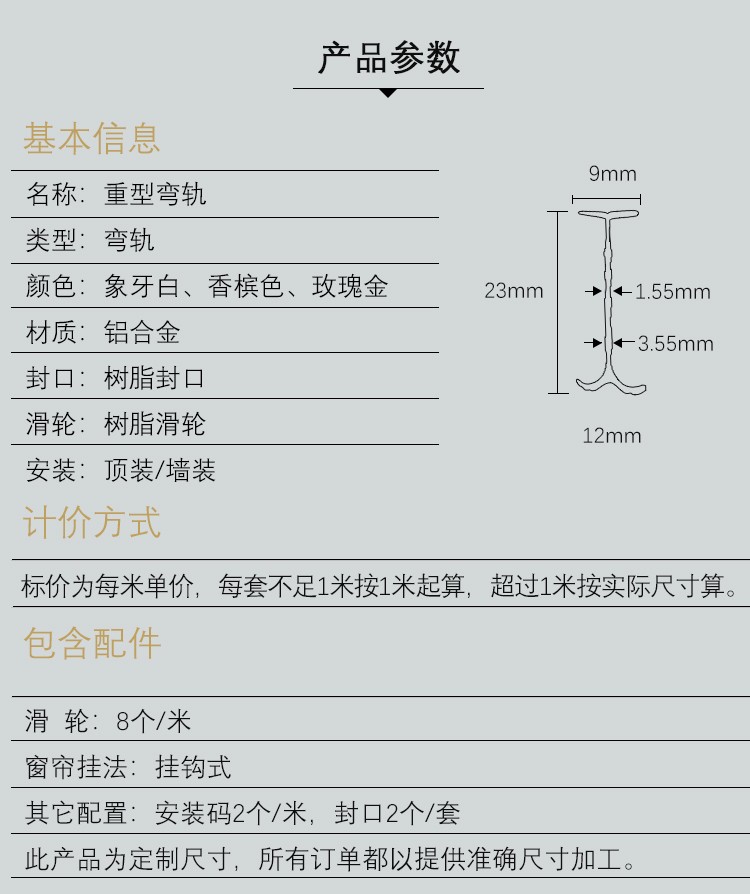 产品参数

基本信息

名称：重型弯轨

类型：弯轨

颜色：象牙白、香槟色、玫瑰金

材质：铝合金

封口：树脂封口

滑轮：树脂滑轮

安装：顶装/墙装

9mm

23mm

1.55mm

3.55mm

12mm

计价方式

标价为每米单价，每套不足1米按1米起算，超过1米按实际尺寸算。

包含配件

滑 轮：8个/米

窗帘挂法：挂钩式

其它配置：安装码2个/米，封口2个/套

此产品为定制尺寸，所有订单都以提供准确尺寸加工。